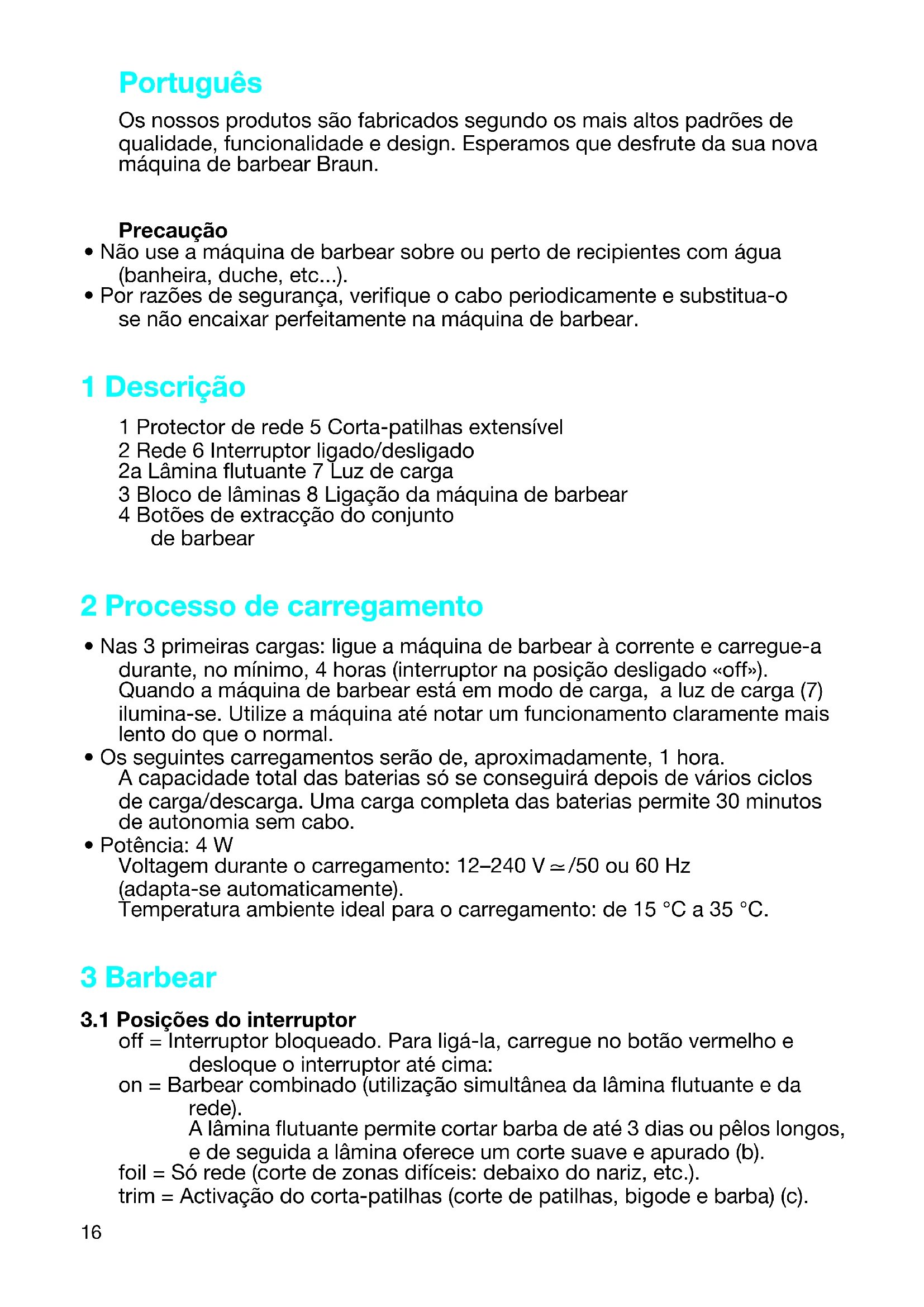 Português

Os nossos produtos são fabricados segundo os mais altos padrões de qualidade, funcionalidade e design. Esperamos que desfrute da sua nova máquina de barbear Braun.

Precaução
• Não use a máquina de barbear sobre ou perto de recipientes com água (banheira, duche, etc...).
• Por razões de segurança, verifique o cabo periodicamente e substitua-o se não encaixar perfeitamente na máquina de barbear.

1 Descrição

1 Protector de rede 5 Corta-patilhas extensível
2 Rede 6 Interruptor ligado/desligado
2a Lâmina flutuante 7 Luz de carga
3 Bloco de lâminas 8 Ligação da máquina de barbear
4 Botões de extracção do conjunto de barbear

2 Processo de carregamento

• Nas 3 primeiras cargas: ligue a máquina de barbear à corrente e carregue-a durante, no mínimo, 4 horas (interruptor na posição desligado «off»). Quando a máquina de barbear está em modo de carga, a luz de carga (7) ilumina-se. Utilize a máquina até notar um funcionamento claramente mais lento do que o normal.
• Os seguintes carregamentos serão de, aproximadamente, 1 hora. A capacidade total das baterias só se conseguirá depois de vários ciclos de carga/descarga. Uma carga completa das baterias permite 30 minutos de autonomia sem cabo.
• Potência: 4 W
Voltagem durante o carregamento: 12–240 V $\simeq$/50 ou 60 Hz (adapta-se automaticamente).
Temperatura ambiente ideal para o carregamento: de 15 °C a 35 °C.

3 Barbear

3.1 Posições do interruptor
off = Interruptor bloqueado. Para ligá-la, carregue no botão vermelho e desloque o interruptor até cima:
on = Barbear combinado (utilização simultânea da lâmina flutuante e da rede).
A lâmina flutuante permite cortar barba de até 3 dias ou pêlos longos, e de seguida a lâmina oferece um corte suave e apurado (b).
foil = Só rede (corte de zonas difíceis: debaixo do nariz, etc.).
trim = Activação do corta-patilhas (corte de patilhas, bigode e barba) (c).

16